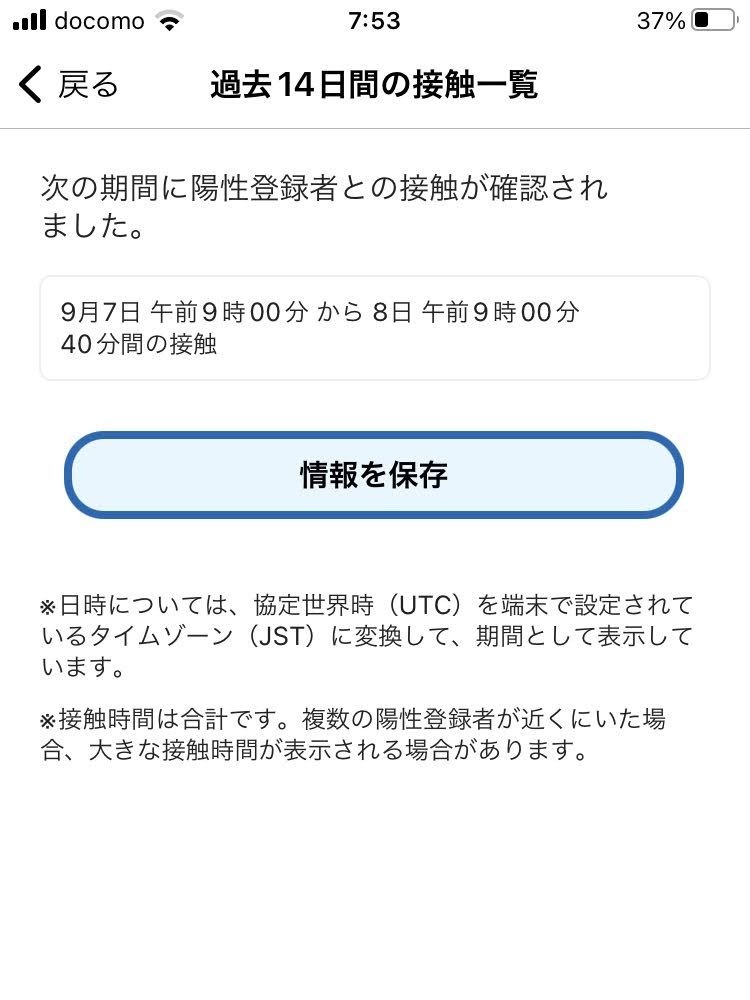 docomo 7:53 37%

戻る 過去14日間の接触一覧

次の期間に陽性登録者との接触が確認されました。

9月7日 午前9時00分 から 8日 午前9時00分
40分間の接触

情報を保存

※日時については、協定世界時（UTC）を端末で設定されているタイムゾーン（JST）に変換して、期間として表示しています。

※接触時間は合計です。複数の陽性登録者が近くにいた場合、大きな接触時間が表示される場合があります。